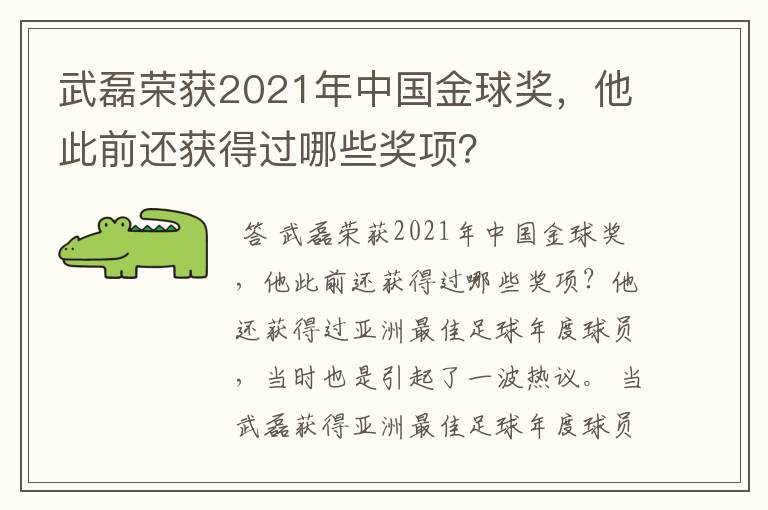 武磊荣获2021年中国金球奖，他此前还获得过哪些奖项？

答 武磊荣获2021年中国金球奖，他此前还获得过哪些奖项？他还获得过亚洲最佳足球年度球员，当时也是引起了一波热议。 当武磊获得亚洲最佳足球年度球员